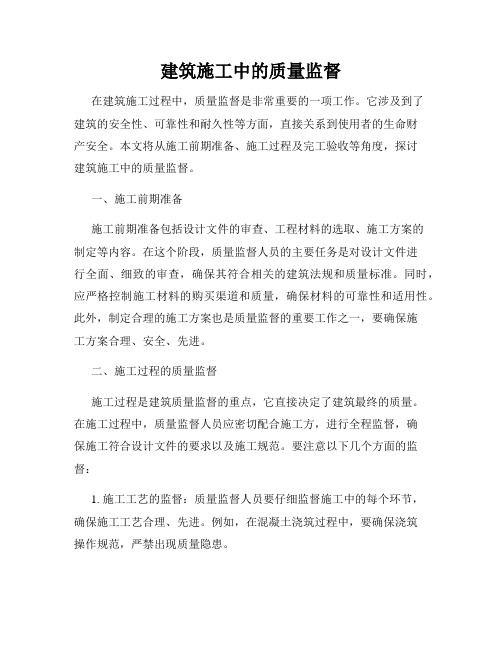 建筑施工中的质量监督

在建筑施工过程中，质量监督是非常重要的一项工作。它涉及到了建筑的安全性、可靠性和耐久性等方面，直接关系到使用者的生命财产安全。本文将从施工前期准备、施工过程及完工验收等角度，探讨建筑施工中的质量监督。

一、施工前期准备

施工前期准备包括设计文件的审查、工程材料的选取、施工方案的制定等内容。在这个阶段，质量监督人员的主要任务是对设计文件进行全面、细致的审查，确保其符合相关的建筑法规和质量标准。同时，应严格控制施工材料的购买渠道和质量，确保材料的可靠性和适用性。此外，制定合理的施工方案也是质量监督的重要工作之一，要确保施工方案合理、安全、先进。

二、施工过程的质量监督

施工过程是建筑质量监督的重点，它直接决定了建筑最终的质量。在施工过程中，质量监督人员应密切配合施工方，进行全程监督，确保施工符合设计文件的要求以及施工规范。要注意以下几个方面的监督：

1. 施工工艺的监督：质量监督人员要仔细监督施工中的每个环节，确保施工工艺合理、先进。例如，在混凝土浇筑过程中，要确保浇筑操作规范，严禁出现质量隐患。